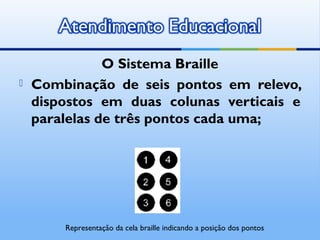 Atendimento Educacional

O Sistema Braille

Combinação de seis pontos em relevo, dispostos em duas colunas verticais e paralelas de três pontos cada uma;

1 4
2 5
3 6

Representação da cela braille indicando a posição dos pontos